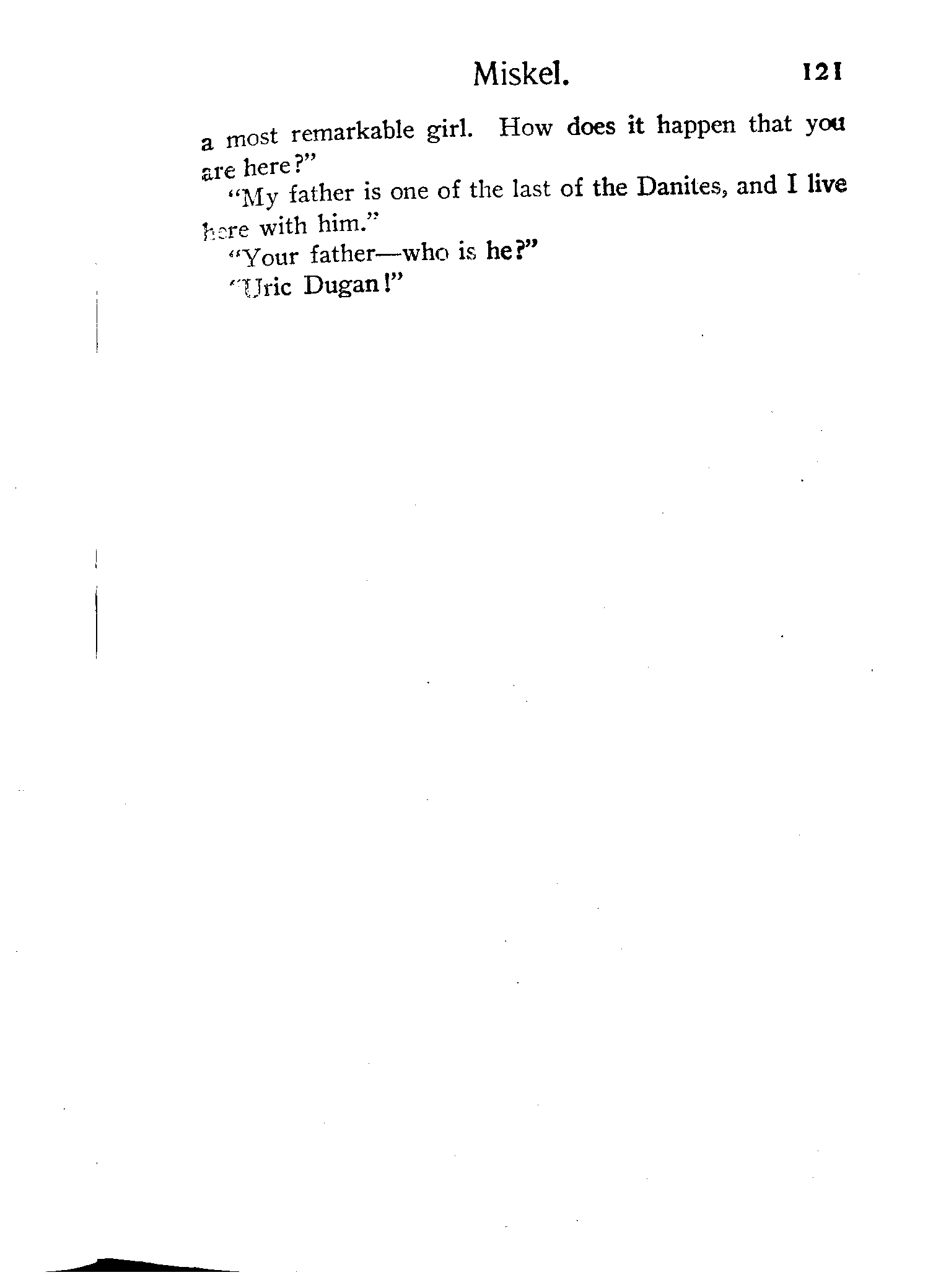 Miskel. 121

a most remarkable girl. How does it happen that you are here?"

"My father is one of the last of the Danites, and I live here with him."

"Your father—who is he?"

"Uric Dugan!"